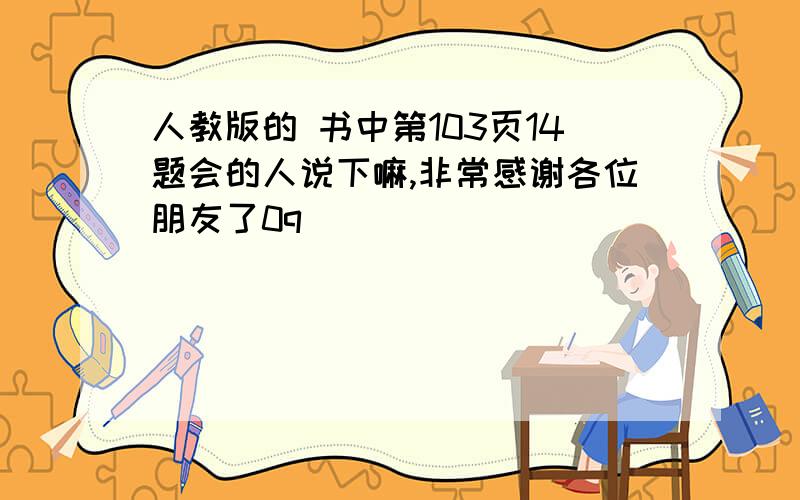 人教版的 书中第103页14题会的人说下嘛,非常感谢各位朋友了0q